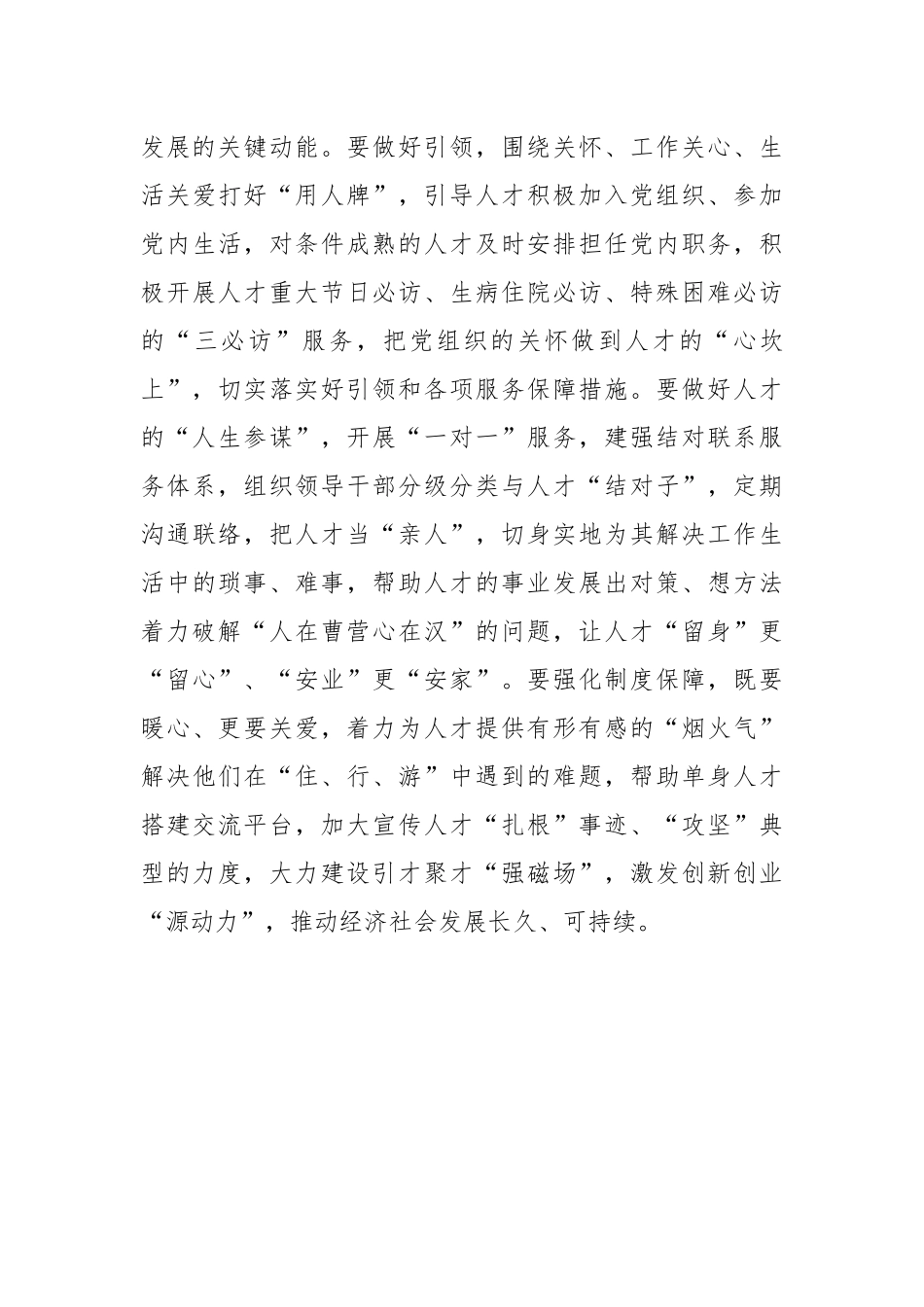 发展的关键动能。要做好引领，围绕关怀、工作关心、生活关爱打好“用人牌”，引导人才积极加入党组织、参加党内生活，对条件成熟的人才及时安排担任党内职务，积极开展人才重大节日必访、生病住院必访、特殊困难必访的“三必访”服务，把党组织的关怀做到人才的“心坎上”，切实落实好引领和各项服务保障措施。要做好人才的“人生参谋”，开展“一对一”服务，建强结对联系服务体系，组织领导干部分级分类与人才“结对子”，定期沟通联络，把人才当“亲人”，切身实地为其解决工作生活中的琐事、难事，帮助人才的事业发展出对策、想方法着力破解“人在曹营心在汉”的问题，让人才“留身”更“留心”、“安业”更“安家”。要强化制度保障，既要暖心、更要关爱，着力为人才提供有形有感的“烟火气”解决他们在“住、行、游”中遇到的难题，帮助单身人才搭建交流平台，加大宣传人才“扎根”事迹、“攻坚”典型的力度，大力建设引才聚才“强磁场”，激发创新创业“源动力”，推动经济社会发展长久、可持续。